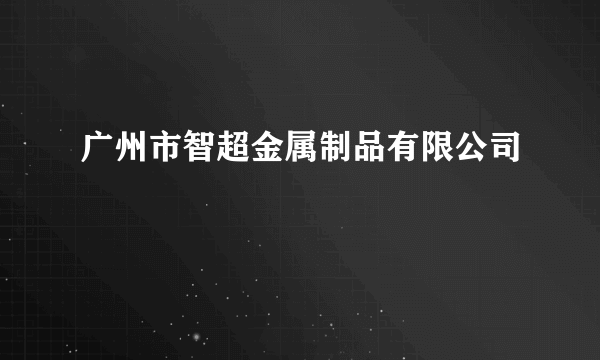 广州市智超金属制品有限公司